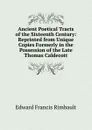 Ancient Poetical Tracts of the Sixteenth Century: Reprinted from Unique Copies Formerly in the Possession of the Late Thomas Caldecott

Edward Francis Rimbault